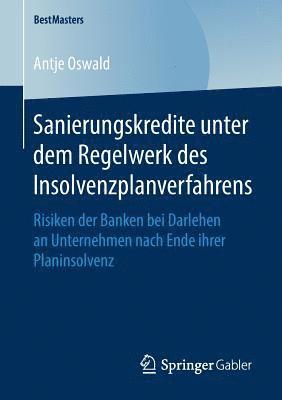 BestMasters

Antje Oswald

Sanierungskredite unter dem Regelwerk des Insolvenzplanverfahrens

Risiken der Banken bei Darlehen an Unternehmen nach Ende ihrer Planinsolvenz

Springer Gabler